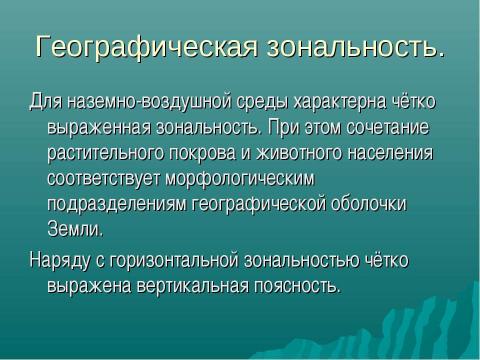 Географическая зональность.

Для наземно-воздушной среды характерна чётко выраженная зональность. При этом сочетание растительного покрова и животного населения соответствует морфологическим подразделениям географической оболочки Земли.

Наряду с горизонтальной зональностью чётко выражена вертикальная поясность.